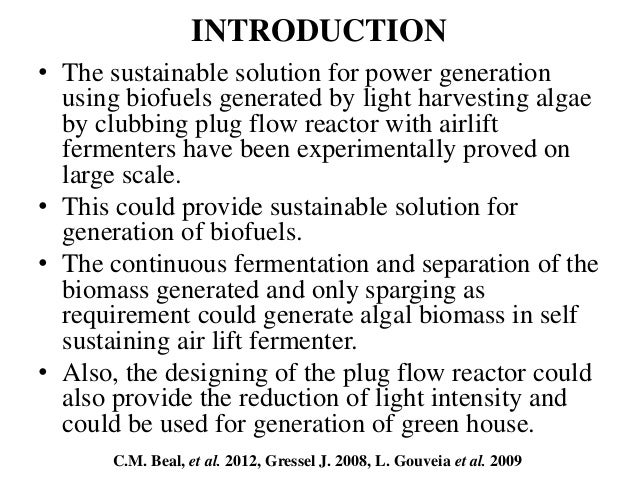 INTRODUCTION

• The sustainable solution for power generation using biofuels generated by light harvesting algae by clubbing plug flow reactor with airlift fermenters have been experimentally proved on large scale.

• This could provide sustainable solution for generation of biofuels.

• The continuous fermentation and separation of the biomass generated and only sparging as requirement could generate algal biomass in self sustaining air lift fermenter.

• Also, the designing of the plug flow reactor could also provide the reduction of light intensity and could be used for generation of green house.

C.M. Beal, et al. 2012, Gressel J. 2008, L. Gouveia et al. 2009